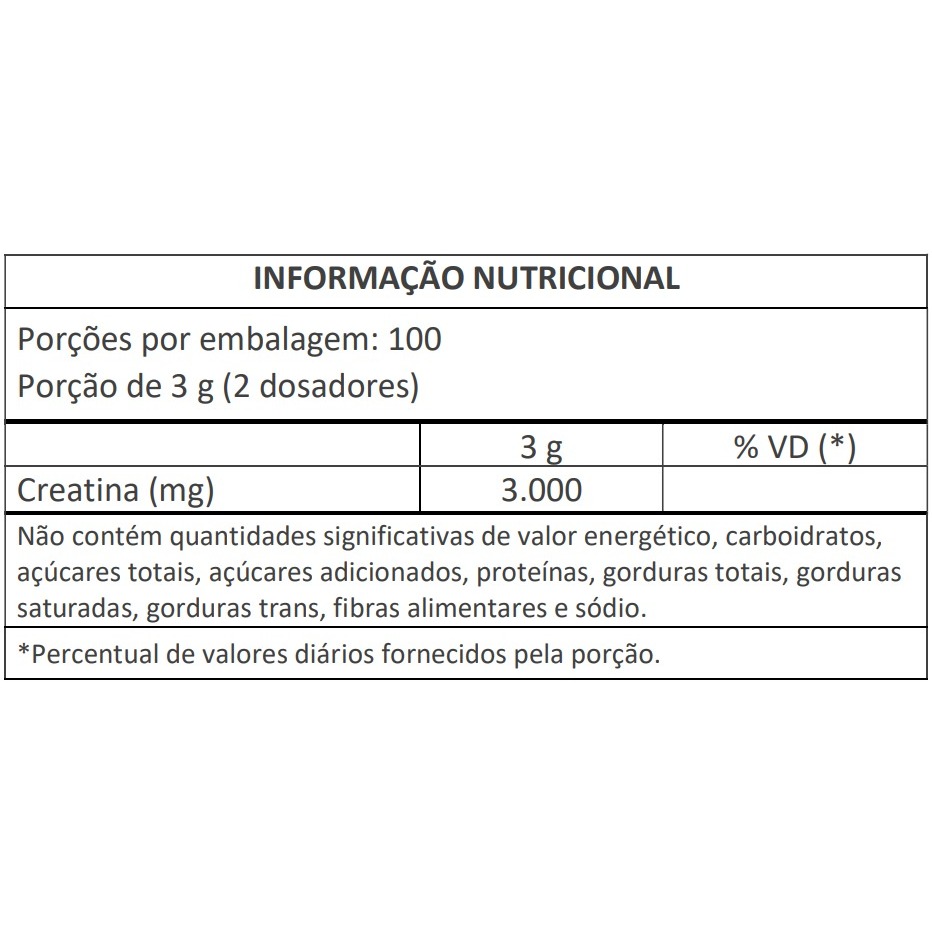 INFORMAÇÃO NUTRICIONAL

Porções por embalagem: 100
Porção de 3 g (2 dosadores)

| | 3 g | % VD (*) |
|---|---|---|
| Creatina (mg) | 3.000 | |

Não contém quantidades significativas de valor energético, carboidratos, açúcares totais, açúcares adicionados, proteínas, gorduras totais, gorduras saturadas, gorduras trans, fibras alimentares e sódio.

*Percentual de valores diários fornecidos pela porção.